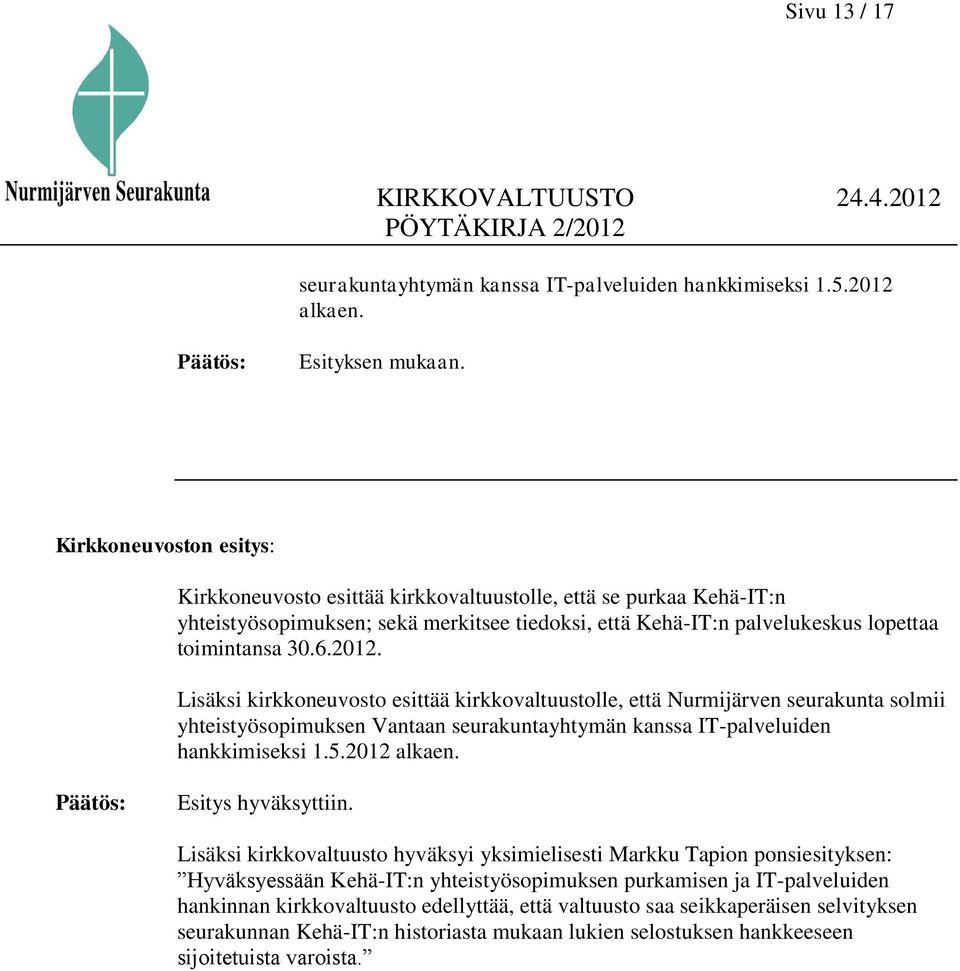 Sivu 13 / 17

Nurmijärven Seurakunta

KIRKKOVALTUUSTO 24.4.2012
PÖYTÄKIRJA 2/2012

seurakuntayhtymän kanssa IT-palveluiden hankkimiseksi 1.5.2012 alkaen.

Päätös: Esityksen mukaan.

Kirkkoneuvoston esitys:

Kirkkoneuvosto esittää kirkkovaltuustolle, että se purkaa Kehä-IT:n yhteistyösopimuksen; sekä merkitsee tiedoksi, että Kehä-IT:n palvelukeskus lopettaa toimintansa 30.6.2012.

Lisäksi kirkkoneuvosto esittää kirkkovaltuustolle, että Nurmijärven seurakunta solmii yhteistyösopimuksen Vantaan seurakuntayhtymän kanssa IT-palveluiden hankkimiseksi 1.5.2012 alkaen.

Päätös: Esitys hyväksyttiin.

Lisäksi kirkkovaltuusto hyväksyi yksimielisesti Markku Tapion ponsiesityksen: ”Hyväksyessään Kehä-IT:n yhteistyösopimuksen purkamisen ja IT-palveluiden hankinnan kirkkovaltuusto edellyttää, että valtuusto saa seikkaperäisen selvityksen seurakunnan Kehä-IT:n historiasta mukaan lukien selostuksen hankkeeseen sijoitetuista varoista.”